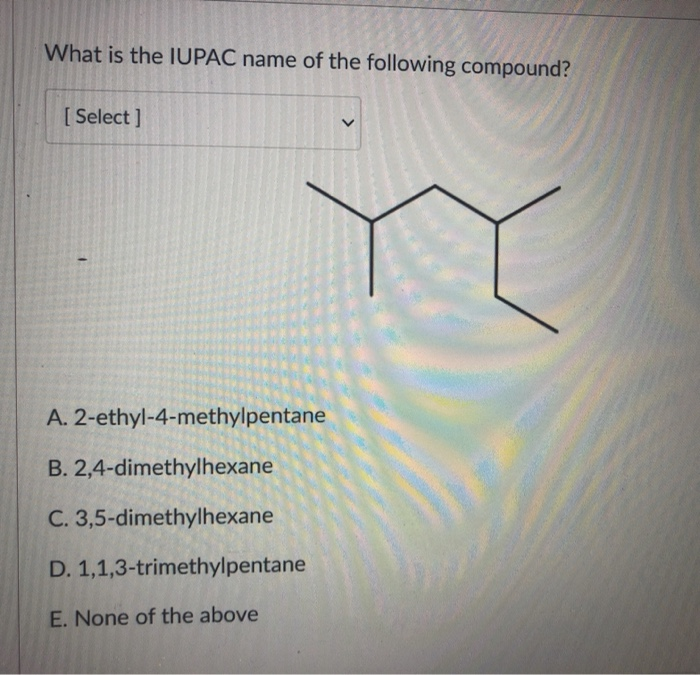 What is the IUPAC name of the following compound?

[ Select ]

A. 2-ethyl-4-methylpentane

B. 2,4-dimethylhexane

C. 3,5-dimethylhexane

D. 1,1,3-trimethylpentane

E. None of the above